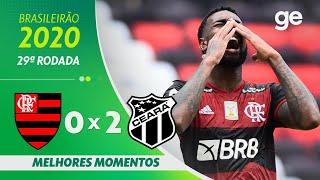 BRASILEIRÃO
2020
29ª RODADA

ge

CRF

0 x 2

CEARÁ

CRF

BRB

MELHORES MOMENTOS